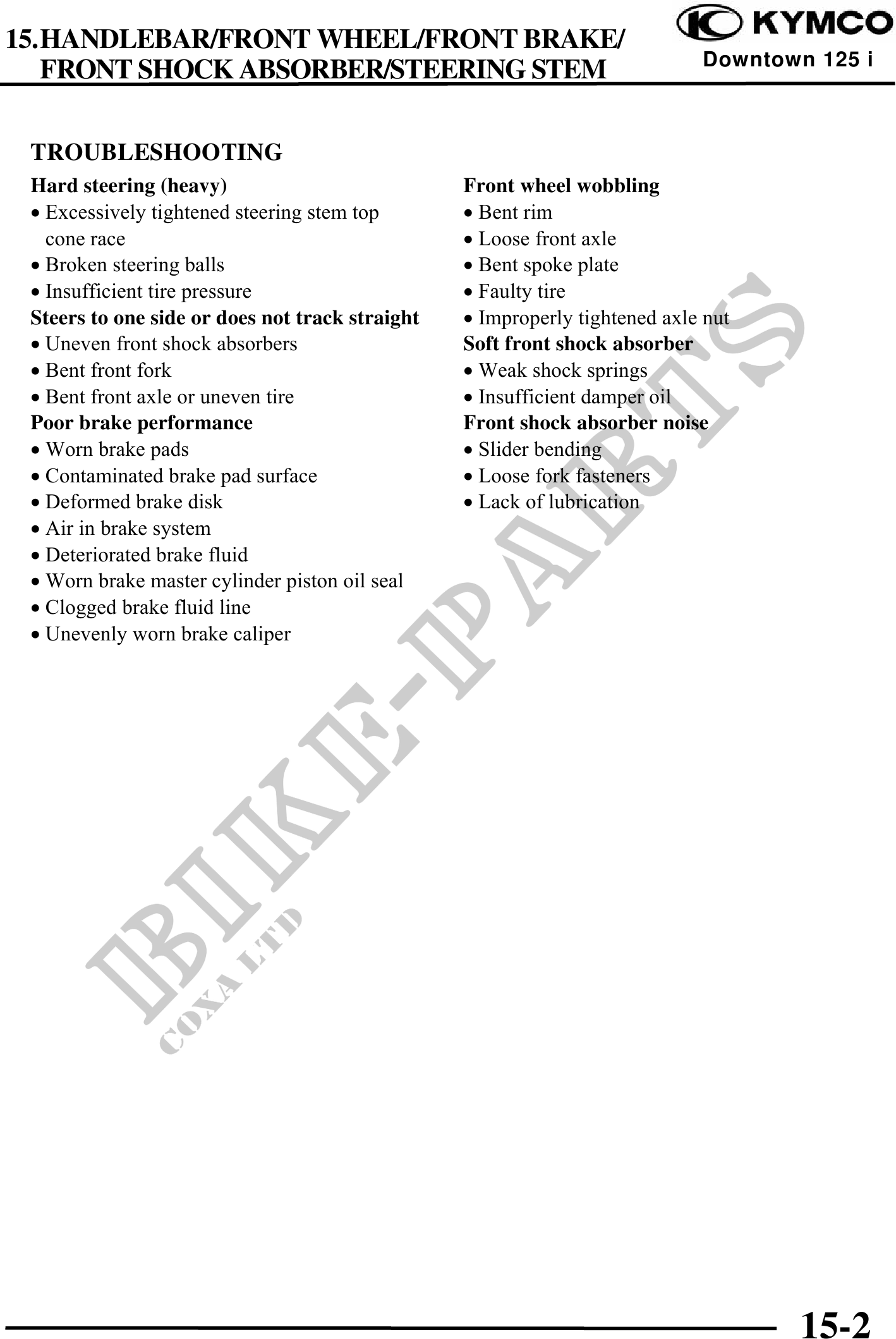 15.HANDLEBAR/FRONT WHEEL/FRONT BRAKE/ FRONT SHOCK ABSORBER/STEERING STEM

KYMCO
Downtown 125 i

TROUBLESHOOTING

Hard steering (heavy)
• Excessively tightened steering stem top cone race
• Broken steering balls
• Insufficient tire pressure
Steers to one side or does not track straight
• Uneven front shock absorbers
• Bent front fork
• Bent front axle or uneven tire
Poor brake performance
• Worn brake pads
• Contaminated brake pad surface
• Deformed brake disk
• Air in brake system
• Deteriorated brake fluid
• Worn brake master cylinder piston oil seal
• Clogged brake fluid line
• Unevenly worn brake caliper

Front wheel wobbling
• Bent rim
• Loose front axle
• Bent spoke plate
• Faulty tire
• Improperly tightened axle nut
Soft front shock absorber
• Weak shock springs
• Insufficient damper oil
Front shock absorber noise
• Slider bending
• Loose fork fasteners
• Lack of lubrication

BIKE-PARTS
COXA LTD

15-2